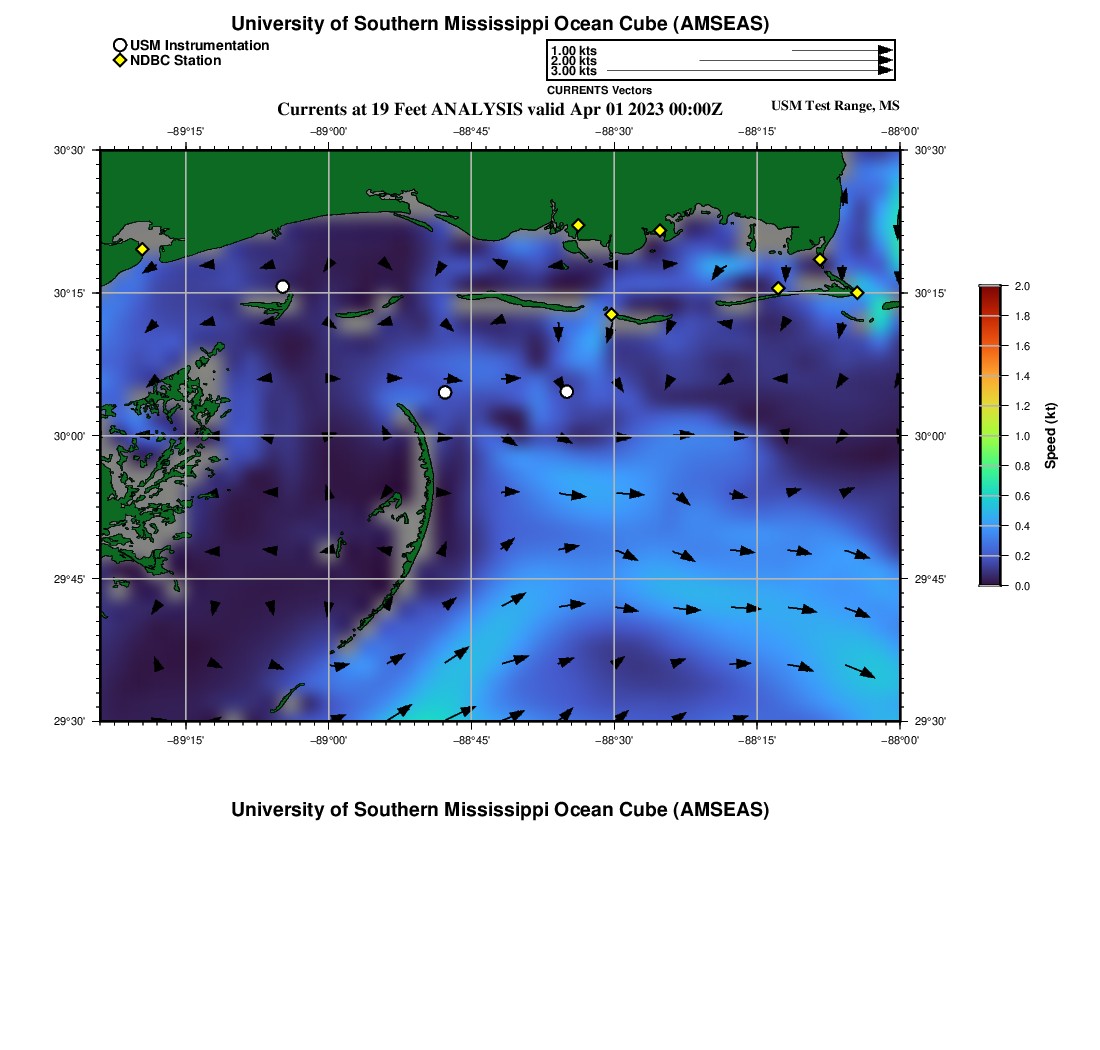 University of Southern Mississippi Ocean Cube (AMSEAS)

USM Instrumentation
NDBC Station

1.00 kts
2.00 kts
3.00 kts
CURRENTS Vectors

Currents at 19 Feet ANALYSIS valid Apr 01 2023 00:00Z

USM Test Range, MS

−89°15' −89°00' −88°45' −88°30' −88°15' −88°00'

30°30'
30°15'
30°00'
29°45'
29°30'

30°30'
30°15'
30°00'
29°45'
29°30'

−89°15' −89°00' −88°45' −88°30' −88°15' −88°00'

2.0
1.8
1.6
1.4
1.2
1.0
0.8
0.6
0.4
0.2
0.0
Speed (kt)

University of Southern Mississippi Ocean Cube (AMSEAS)